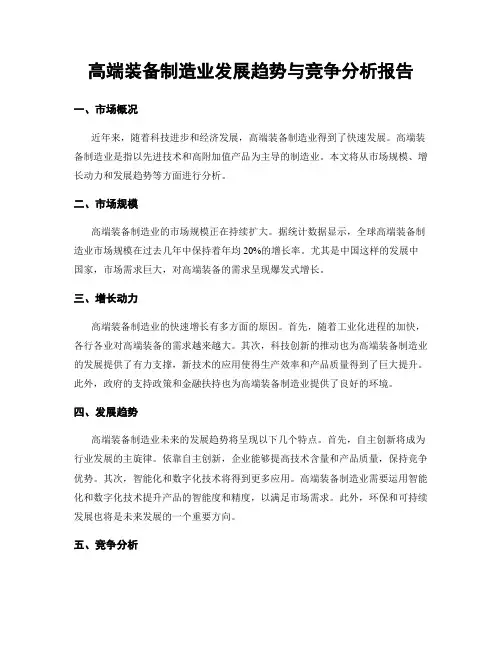 高端装备制造业发展趋势与竞争分析报告

一、市场概况

近年来，随着科技进步和经济发展，高端装备制造业得到了快速发展。高端装备制造业是指以先进技术和高附加值产品为主导的制造业。本文将从市场规模、增长动力和发展趋势等方面进行分析。

二、市场规模

高端装备制造业的市场规模正在持续扩大。据统计数据显示，全球高端装备制造业市场规模在过去几年中保持着年均20%的增长率。尤其是中国这样的发展中国家，市场需求巨大，对高端装备的需求呈现爆发式增长。

三、增长动力

高端装备制造业的快速增长有多方面的原因。首先，随着工业化进程的加快，各行各业对高端装备的需求越来越大。其次，科技创新的推动也为高端装备制造业的发展提供了有力支撑，新技术的应用使得生产效率和产品质量得到了巨大提升。此外，政府的支持政策和金融扶持也为高端装备制造业提供了良好的环境。

四、发展趋势

高端装备制造业未来的发展趋势将呈现以下几个特点。首先，自主创新将成为行业发展的主旋律。依靠自主创新，企业能够提高技术含量和产品质量，保持竞争优势。其次，智能化和数字化技术将得到更多应用。高端装备制造业需要运用智能化和数字化技术提升产品的智能度和精度，以满足市场需求。此外，环保和可持续发展也将是未来发展的一个重要方向。

五、竞争分析